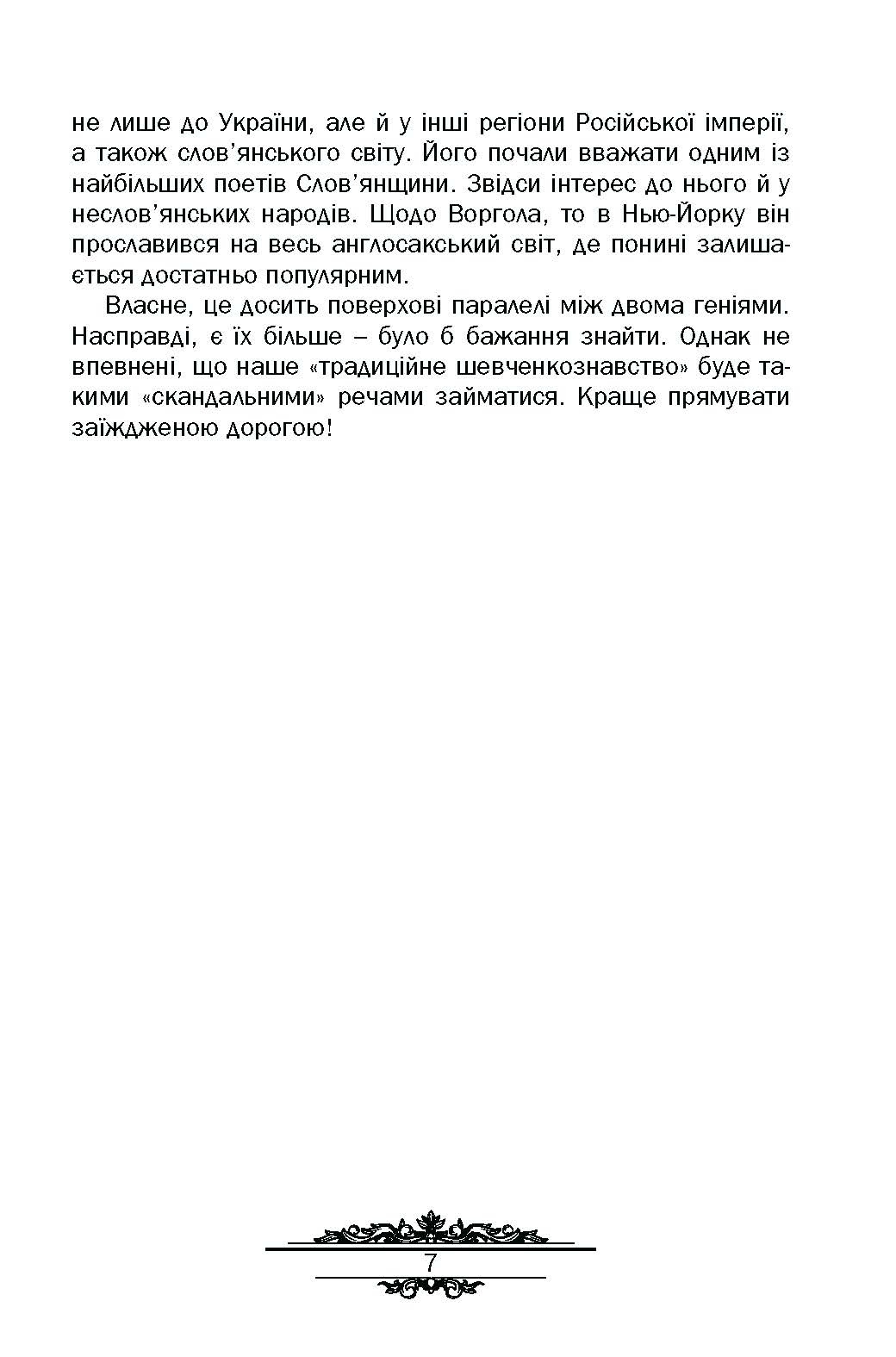 не лише до України, але й у інші регіони Російської імперії, а також слов'янського світу. Його почали вважати одним із найбільших поетів Слов'янщини. Звідси інтерес до нього й у неслов'янських народів. Щодо Воргола, то в Нью-Йорку він прославився на весь англосакський світ, де понині залишається достатньо популярним.

Власне, це досить поверхові паралелі між двома геніями. Насправді, є їх більше – було б бажання знайти. Однак не впевнені, що наше «традиційне шевченкознавство» буде такими «скандальними» речами займатися. Краще прямувати заїждженою дорогою!

7